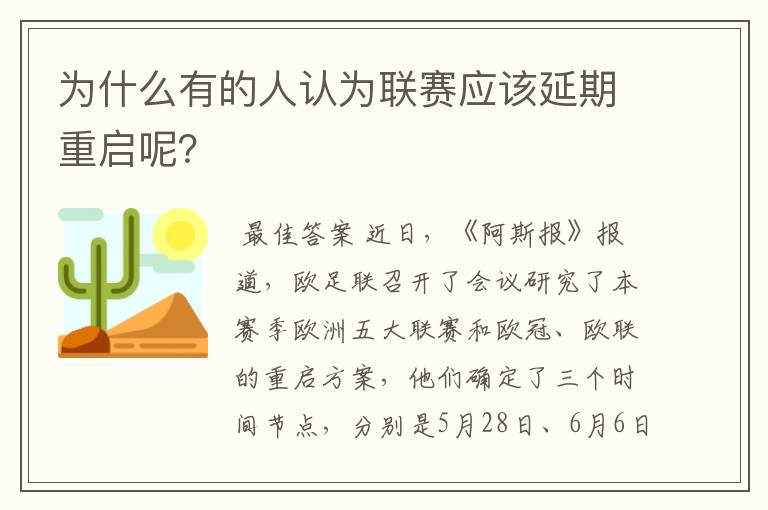 为什么有的人认为联赛应该延期重启呢?

最佳答案 近日,《阿斯报》报道,欧足联召开了会议研究了本赛季欧洲五大联赛和欧冠、欧联的重启方案,他们确定了三个时间节点,分别是5月28日、6月6日